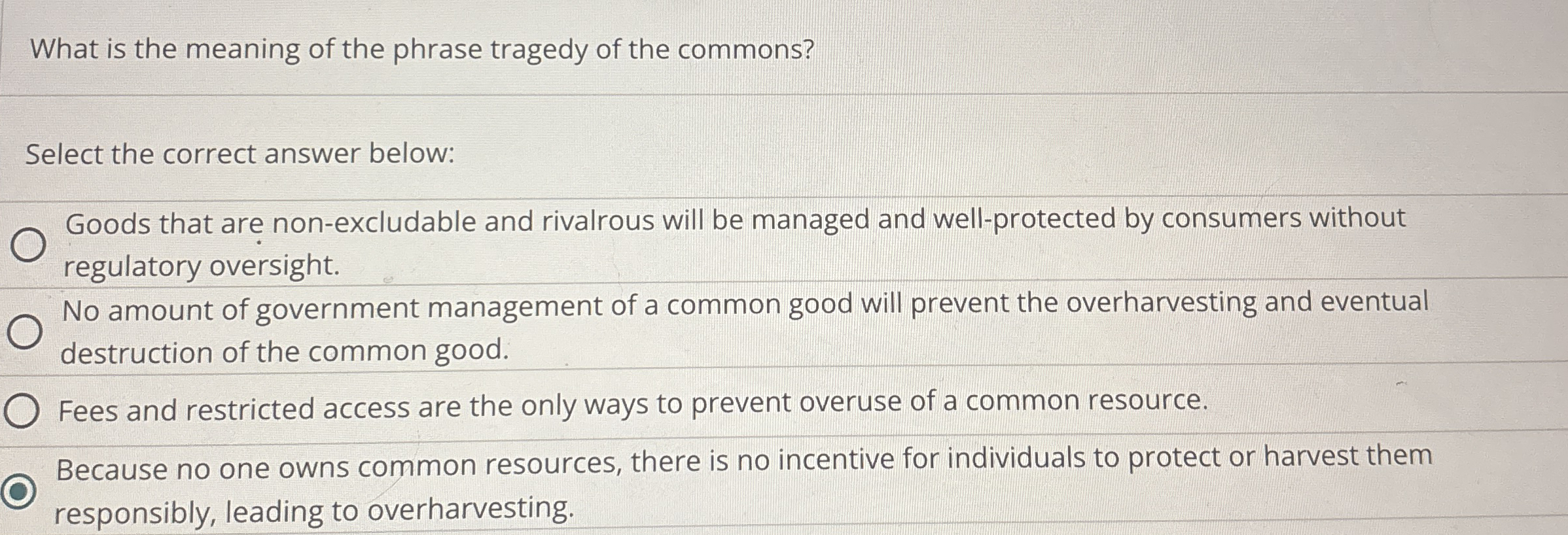 What is the meaning of the phrase tragedy of the commons?

Select the correct answer below:

Goods that are non-excludable and rivalrous will be managed and well-protected by consumers without regulatory oversight.

No amount of government management of a common good will prevent the overharvesting and eventual destruction of the common good.

Fees and restricted access are the only ways to prevent overuse of a common resource.

Because no one owns common resources, there is no incentive for individuals to protect or harvest them responsibly, leading to overharvesting.